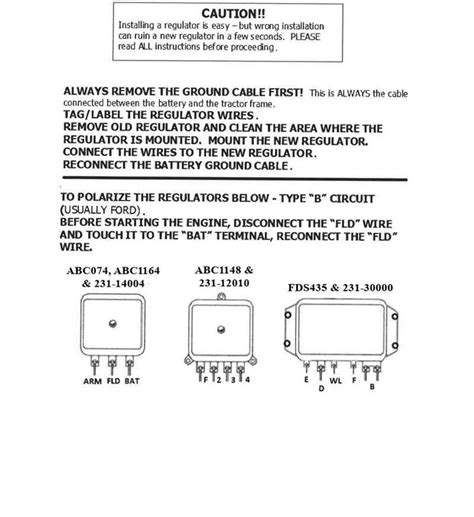 CAUTION!!
Installing a regulator is easy – but wrong installation can ruin a new regulator in a few seconds. PLEASE read ALL instructions before proceeding.

ALWAYS REMOVE THE GROUND CABLE FIRST! This is ALWAYS the cable connected between the battery and the tractor frame.
TAG/LABEL THE REGULATOR WIRES.
REMOVE OLD REGULATOR AND CLEAN THE AREA WHERE THE REGULATOR IS MOUNTED. MOUNT THE NEW REGULATOR.
CONNECT THE WIRES TO THE NEW REGULATOR.
RECONNECT THE BATTERY GROUND CABLE.

TO POLARIZE THE REGULATORS BELOW - TYPE "B" CIRCUIT (USUALLY FORD).
BEFORE STARTING THE ENGINE, DISCONNECT THE "FLD" WIRE AND TOUCH IT TO THE "BAT" TERMINAL, RECONNECT THE "FLD" WIRE.

ABC074, ABC1164 & 231-14004
ARM FLD BAT

ABC1148 & 231-12010
F 2 3 4

FDS435 & 231-30000
E D WL F B